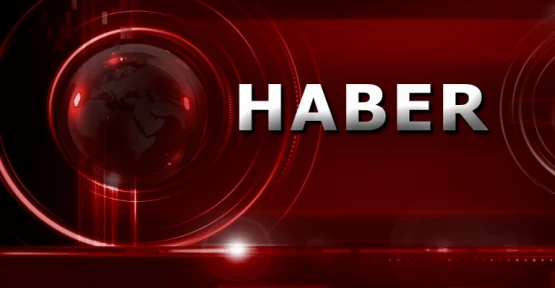 HABER